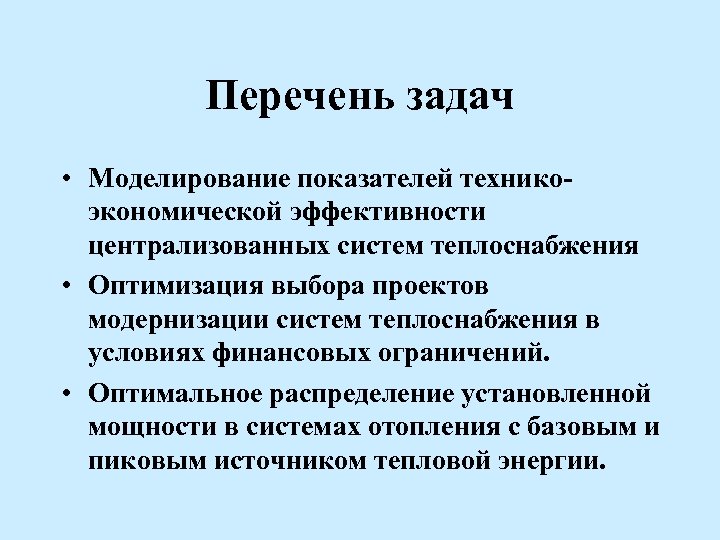 Перечень задач

• Моделирование показателей технико-экономической эффективности централизованных систем теплоснабжения

• Оптимизация выбора проектов модернизации систем теплоснабжения в условиях финансовых ограничений.

• Оптимальное распределение установленной мощности в системах отопления с базовым и пиковым источником тепловой энергии.